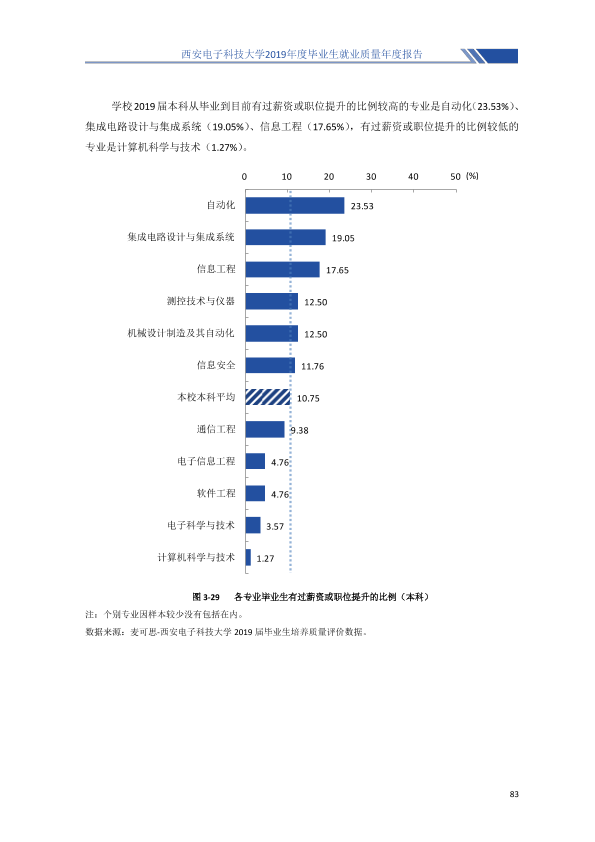 西安电子科技大学2019年度毕业生就业质量年度报告

学校2019届本科从毕业到目前有过薪资或职位提升的比例较高的专业是自动化(23.53%)、集成电路设计与集成系统(19.05%)、信息工程(17.65%),有过薪资或职位提升的比例较低的专业是计算机科学与技术(1.27%)。

0 10 20 30 40 50 (%)

自动化 23.53
集成电路设计与集成系统 19.05
信息工程 17.65
测控技术与仪器 12.50
机械设计制造及其自动化 12.50
信息安全 11.76
本校本科平均 10.75
通信工程 9.38
电子信息工程 4.76
软件工程 4.76
电子科学与技术 3.57
计算机科学与技术 1.27

图3-29 各专业毕业生有过薪资或职位提升的比例(本科)

注:个别专业因样本较少没有包括在内。

数据来源:麦可思-西安电子科技大学2019届毕业生培养质量评价数据。

83